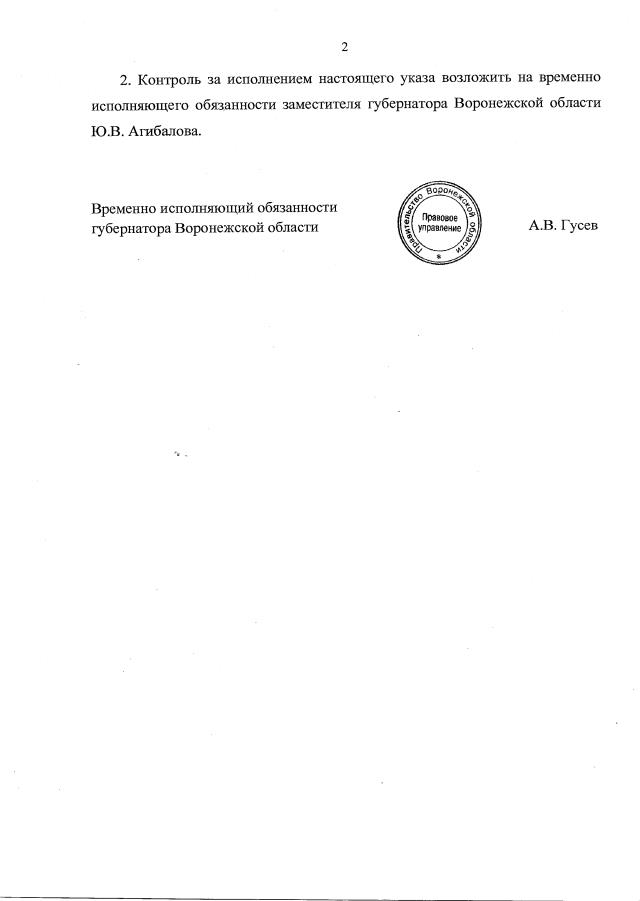 2

2. Контроль за исполнением настоящего указа возложить на временно исполняющего обязанности заместителя губернатора Воронежской области Ю.В. Агибалова.

Временно исполняющий обязанности губернатора Воронежской области

Правительство Воронежской области
Правовое управление

А.В. Гусев